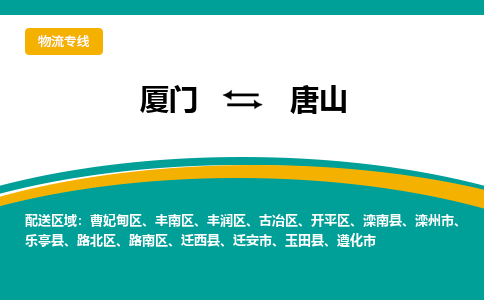 物流专线

厦门 ⇆ 唐山

配送区域：曹妃甸区、丰南区、丰润区、古冶区、开平区、滦南县、滦州市、乐亭县、路北区、路南区、迁西县、迁安市、玉田县、遵化市